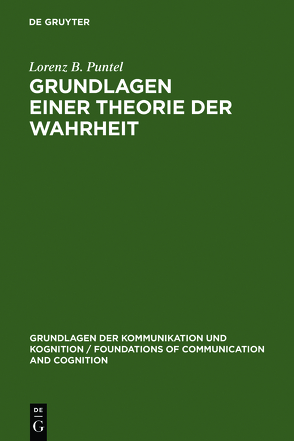 DE GRUYTER

Lorenz B. Puntel

GRUNDLAGEN EINER THEORIE DER WAHRHEIT

GRUNDLAGEN DER KOMMUNIKATION UND KOGNITION / FOUNDATIONS OF COMMUNICATION AND COGNITION

DE G